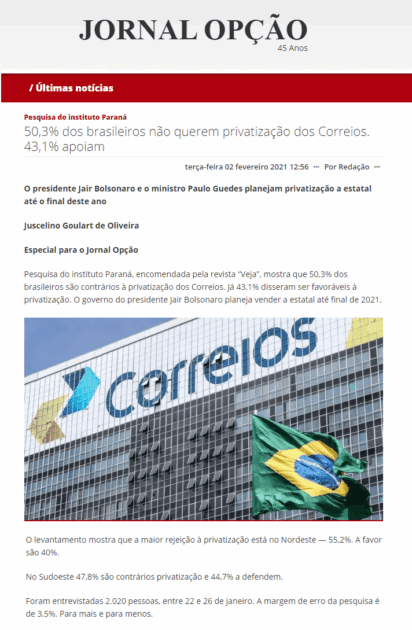 JORNAL OPÇÃO
45 Anos

/ Últimas notícias

Pesquisa do instituto Paraná
50,3% dos brasileiros não querem privatização dos Correios. 43,1% apoiam

terça-feira 02 fevereiro 2021 12:56 — Por Redação —

O presidente Jair Bolsonaro e o ministro Paulo Guedes planejam privatização a estatal até o final deste ano

Juscelino Goulart de Oliveira

Especial para o Jornal Opção

Pesquisa do instituto Paraná, encomendada pela revista "Veja", mostra que 50,3% dos brasileiros são contrários à privatização dos Correios. Já 43,1% disseram ser favoráveis à privatização. O governo do presidente Jair Bolsonaro planeja vender a estatal até final de 2021.

Correios

O levantamento mostra que a maior rejeição à privatização está no Nordeste — 55,2%. A favor são 40%.

No Sudoeste 47,8% são contrários privatização e 44,7% a defendem.

Foram entrevistadas 2.020 pessoas, entre 22 e 26 de janeiro. A margem de erro da pesquisa é de 3,5%. Para mais e para menos.